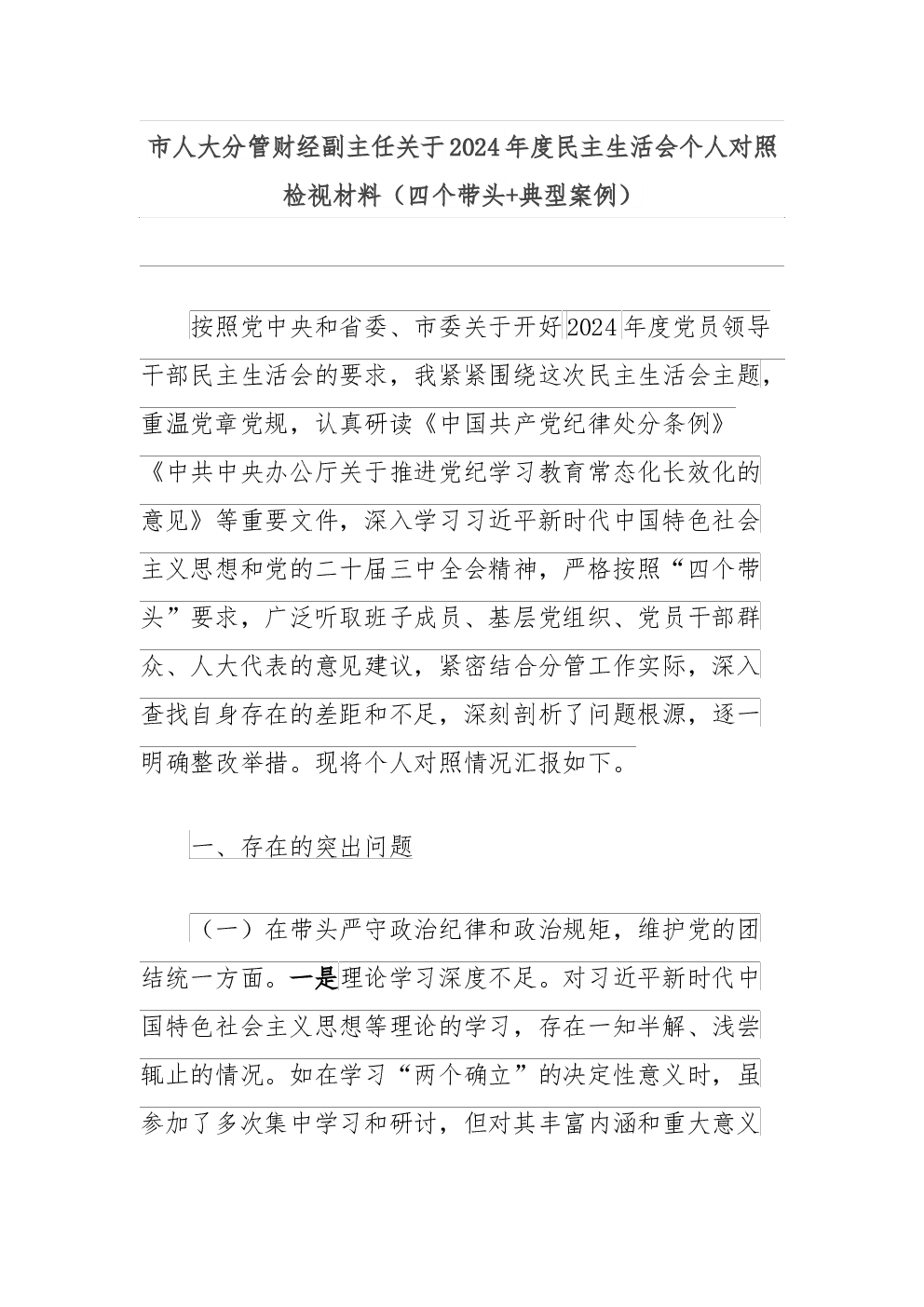 市人大分管财经副主任关于2024年度民主生活会个人对照检视材料（四个带头+典型案例）

按照党中央和省委、市委关于开好2024年度党员领导干部民主生活会的要求，我紧紧围绕这次民主生活会主题，重温党章党规，认真研读《中国共产党纪律处分条例》《中共中央办公厅关于推进党纪学习教育常态化长效化的意见》等重要文件，深入学习习近平新时代中国特色社会主义思想和党的二十届三中全会精神，严格按照“四个带头”要求，广泛听取班子成员、基层党组织、党员干部群众、人大代表的意见建议，紧密结合分管工作实际，深入查找自身存在的差距和不足，深刻剖析了问题根源，逐一明确整改举措。现将个人对照情况汇报如下。

一、存在的突出问题

（一）在带头严守政治纪律和政治规矩，维护党的团结统一方面。一是理论学习深度不足。对习近平新时代中国特色社会主义思想等理论的学习，存在一知半解、浅尝辄止的情况。如在学习“两个确立”的决定性意义时，虽参加了多次集中学习和研讨，但对其丰富内涵和重大意义